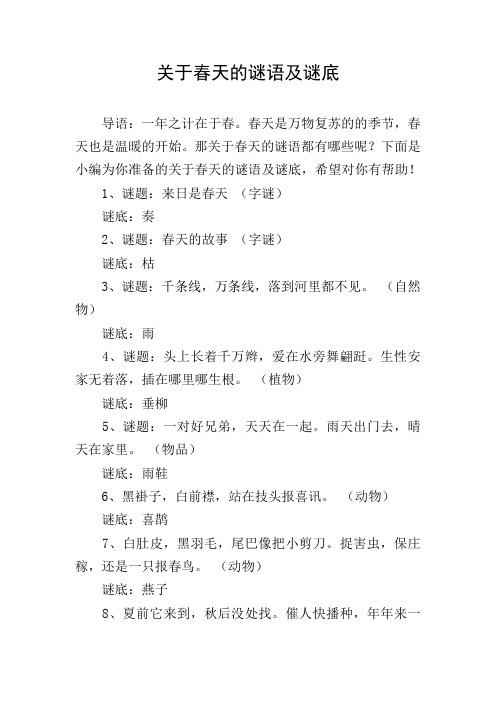 关于春天的谜语及谜底

导语：一年之计在于春。春天是万物复苏的的季节，春天也是温暖的开始。那关于春天的谜语都有哪些呢？下面是小编为你准备的关于春天的谜语及谜底，希望对你有帮助！

1、谜题：来日是春天 （字谜）

谜底：奏

2、谜题：春天的故事 （字谜）

谜底：枯

3、谜题：千条线，万条线，落到河里都不见。 （自然物）

谜底：雨

4、谜题：头上长着千万辫，爱在水旁舞翩跹。生性安家无着落，插在哪里哪生根。 （植物）

谜底：垂柳

5、谜题：一对好兄弟，天天在一起。雨天出门去，晴天在家里。 （物品）

谜底：雨鞋

6、黑褂子，白前襟，站在技头报喜讯。 （动物）

谜底：喜鹊

7、白肚皮，黑羽毛，尾巴像把小剪刀。捉害虫，保庄稼，还是一只报春鸟。 （动物）

谜底：燕子

8、夏前它来到，秋后没处找。催人快播种，年年来一